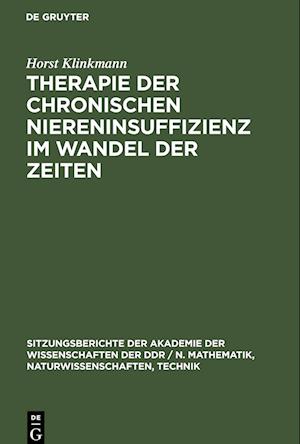 DE GRUYTER

Horst Klinkmann

THERAPIE DER CHRONISCHEN NIERENINSUFFIZIENZ IM WANDEL DER ZEITEN

SITZUNGSBERICHTE DER AKADEMIE DER WISSENSCHAFTEN DER DDR / N. MATHEMATIK, NATURWISSENSCHAFTEN, TECHNIK

DE G